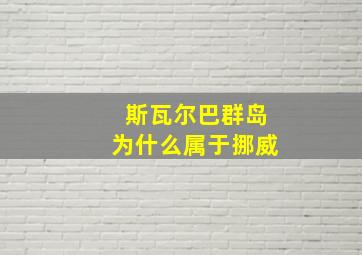 斯瓦尔巴群岛
为什么属于挪威